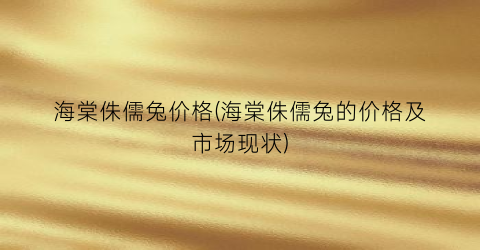 海棠侏儒兔价格(海棠侏儒兔的价格及市场现状)